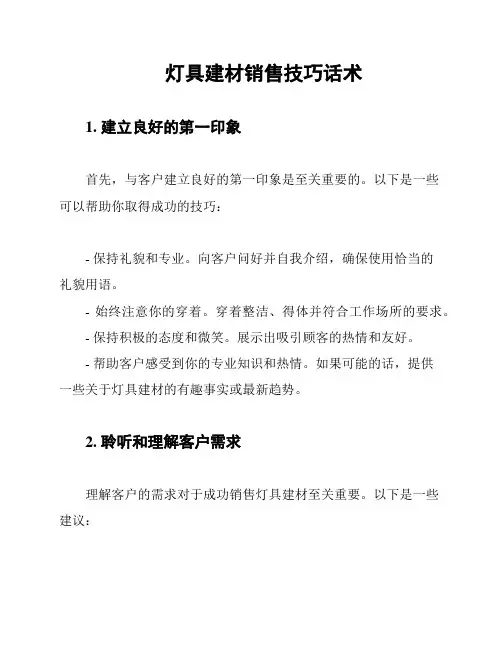 灯具建材销售技巧话术

1. 建立良好的第一印象

首先，与客户建立良好的第一印象是至关重要的。以下是一些可以帮助你取得成功的技巧：

- 保持礼貌和专业。向客户问好并自我介绍，确保使用恰当的礼貌用语。
- 始终注意你的穿着。穿着整洁、得体并符合工作场所的要求。
- 保持积极的态度和微笑。展示出吸引顾客的热情和友好。
- 帮助客户感受到你的专业知识和热情。如果可能的话，提供一些关于灯具建材的有趣事实或最新趋势。

2. 聆听和理解客户需求

理解客户的需求对于成功销售灯具建材至关重要。以下是一些建议：